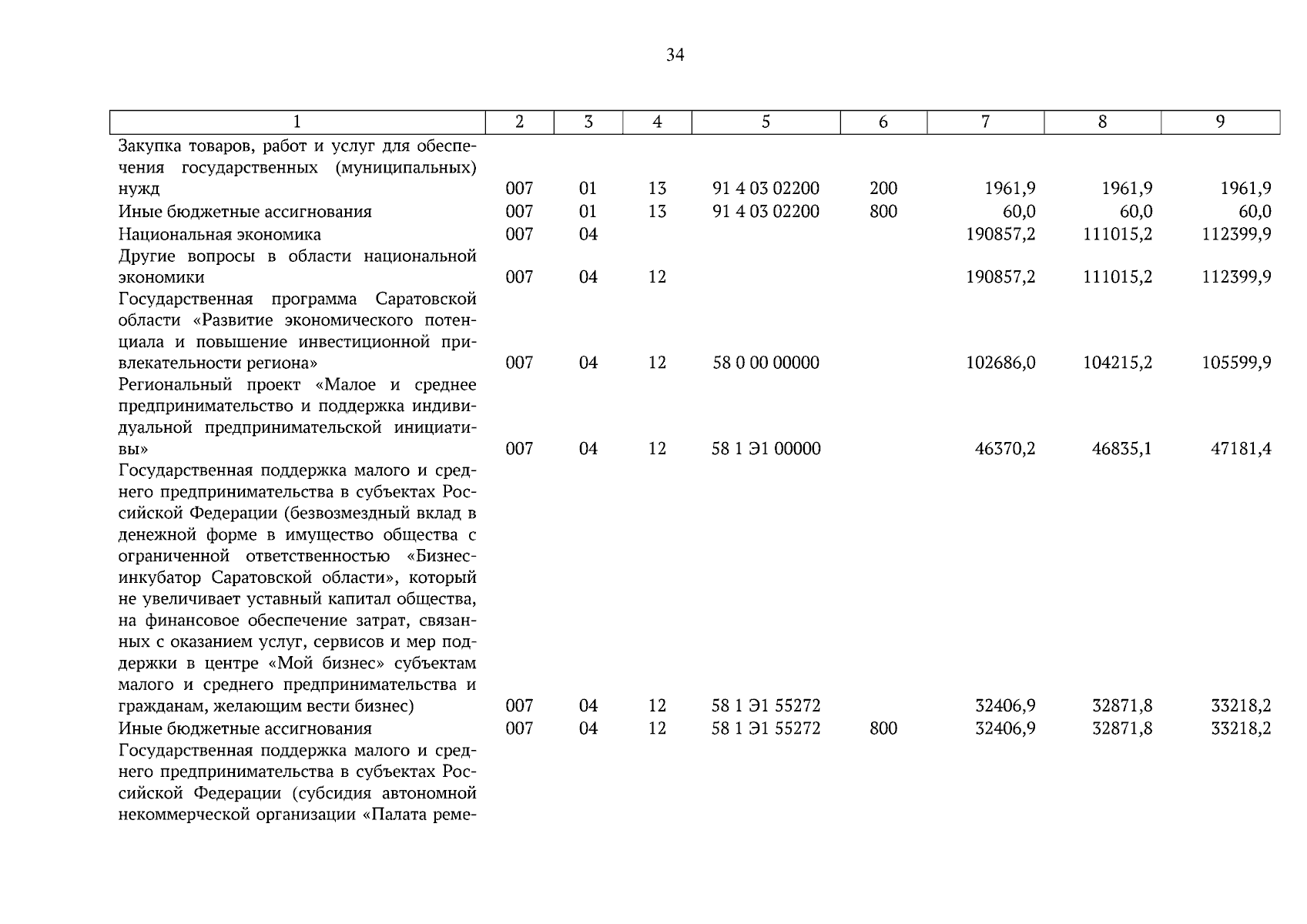 34

| 1 | 2 | 3 | 4 | 5 | 6 | 7 | 8 | 9 |
|---|---|---|---|---|---|---|---|---|
| Закупка товаров, работ и услуг для обеспечения государственных (муниципальных) нужд | 007 | 01 | 13 | 91 4 03 02200 | 200 | 1961,9 | 1961,9 | 1961,9 |
| Иные бюджетные ассигнования | 007 | 01 | 13 | 91 4 03 02200 | 800 | 60,0 | 60,0 | 60,0 |
| Национальная экономика | 007 | 04 | | | | 190857,2 | 111015,2 | 112399,9 |
| Другие вопросы в области национальной экономики | 007 | 04 | 12 | | | 190857,2 | 111015,2 | 112399,9 |
| Государственная программа Саратовской области «Развитие экономического потенциала и повышение инвестиционной привлекательности региона» | 007 | 04 | 12 | 58 0 00 00000 | | 102686,0 | 104215,2 | 105599,9 |
| Региональный проект «Малое и среднее предпринимательство и поддержка индивидуальной предпринимательской инициативы» | 007 | 04 | 12 | 58 1 Э1 00000 | | 46370,2 | 46835,1 | 47181,4 |
| Государственная поддержка малого и среднего предпринимательства в субъектах Российской Федерации (безвозмездный вклад в денежной форме в имущество общества с ограниченной ответственностью «Бизнес-инкубатор Саратовской области», который не увеличивает уставный капитал общества, на финансовое обеспечение затрат, связанных с оказанием услуг, сервисов и мер поддержки в центре «Мой бизнес» субъектам малого и среднего предпринимательства и гражданам, желающим вести бизнес) | 007 | 04 | 12 | 58 1 Э1 55272 | | 32406,9 | 32871,8 | 33218,2 |
| Иные бюджетные ассигнования | 007 | 04 | 12 | 58 1 Э1 55272 | 800 | 32406,9 | 32871,8 | 33218,2 |
| Государственная поддержка малого и среднего предпринимательства в субъектах Российской Федерации (субсидия автономной некоммерческой организации «Палата реме- | | | | | | | | |